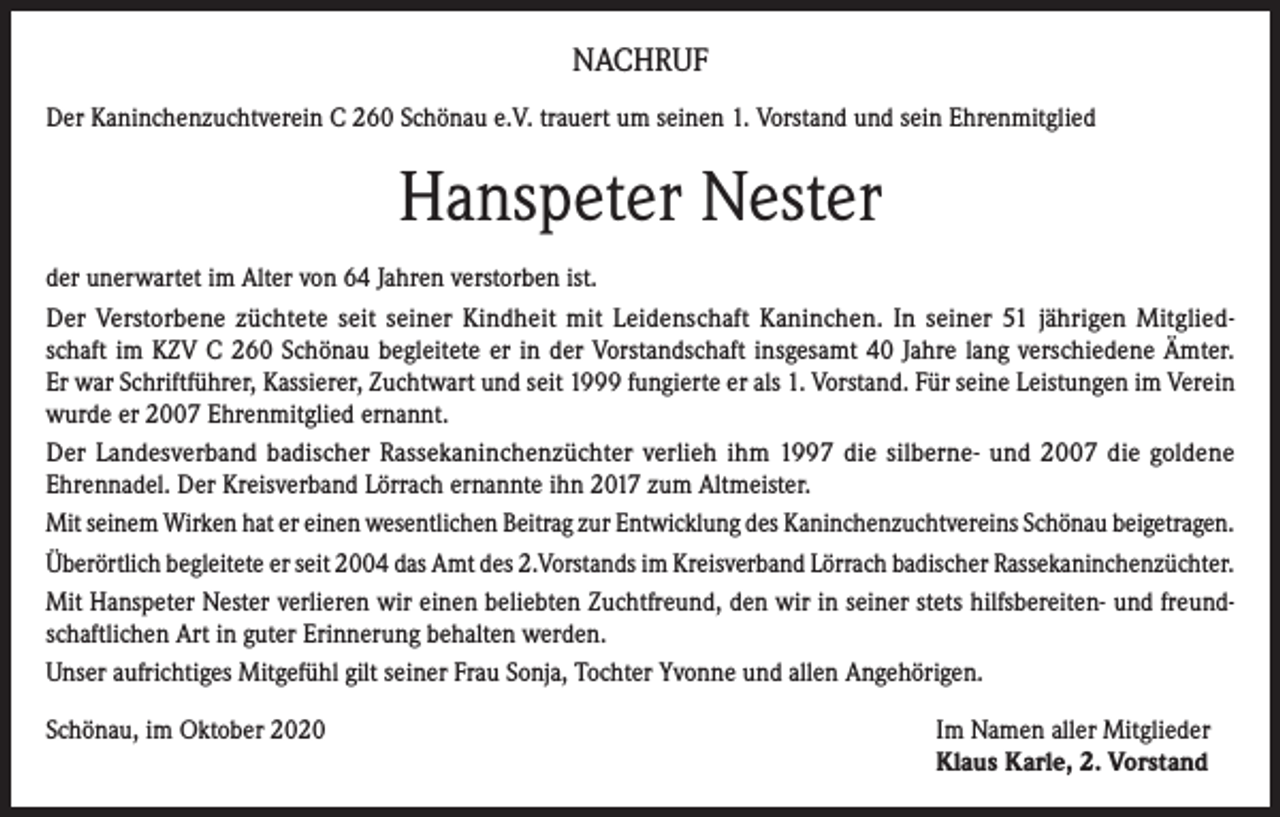 NACHRUF

Der Kaninchenzuchtverein C 260 Schönau e.V. trauert um seinen 1. Vorstand und sein Ehrenmitglied

Hanspeter Nester

der unerwartet im Alter von 64 Jahren verstorben ist.

Der Verstorbene züchtete seit seiner Kindheit mit Leidenschaft Kaninchen. In seiner 51 jährigen Mitgliedschaft im KZV C 260 Schönau begleitete er in der Vorstandschaft insgesamt 40 Jahre lang verschiedene Ämter. Er war Schriftführer, Kassierer, Zuchtwart und seit 1999 fungierte er als 1. Vorstand. Für seine Leistungen im Verein wurde er 2007 Ehrenmitglied ernannt.

Der Landesverband badischer Rassekaninchenzüchter verlieh ihm 1997 die silberne- und 2007 die goldene Ehrennadel. Der Kreisverband Lörrach ernannte ihn 2017 zum Altmeister.

Mit seinem Wirken hat er einen wesentlichen Beitrag zur Entwicklung des Kaninchenzuchtvereins Schönau beigetragen.

Überörtlich begleitete er seit 2004 das Amt des 2.Vorstands im Kreisverband Lörrach badischer Rassekaninchenzüchter.

Mit Hanspeter Nester verlieren wir einen beliebten Zuchtfreund, den wir in seiner stets hilfsbereiten- und freundschaftlichen Art in guter Erinnerung behalten werden.

Unser aufrichtiges Mitgefühl gilt seiner Frau Sonja, Tochter Yvonne und allen Angehörigen.

Schönau, im Oktober 2020

Im Namen aller Mitglieder
Klaus Karle, 2. Vorstand